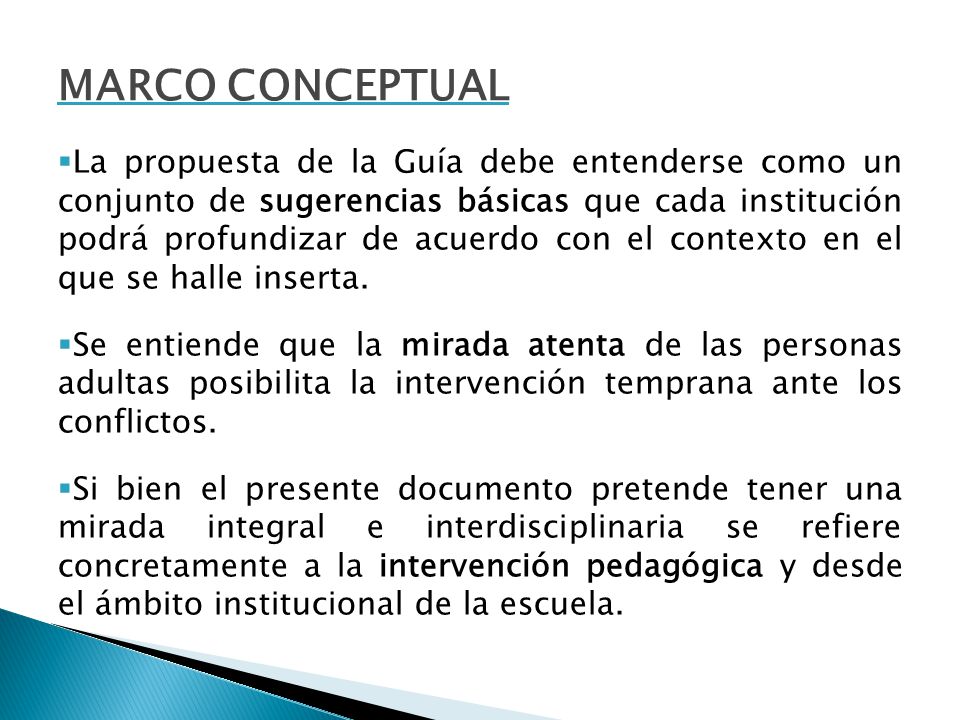 MARCO CONCEPTUAL

▪La propuesta de la Guía debe entenderse como un conjunto de sugerencias básicas que cada institución podrá profundizar de acuerdo con el contexto en el que se halle inserta.

▪Se entiende que la mirada atenta de las personas adultas posibilita la intervención temprana ante los conflictos.

▪Si bien el presente documento pretende tener una mirada integral e interdisciplinaria se refiere concretamente a la intervención pedagógica y desde el ámbito institucional de la escuela.